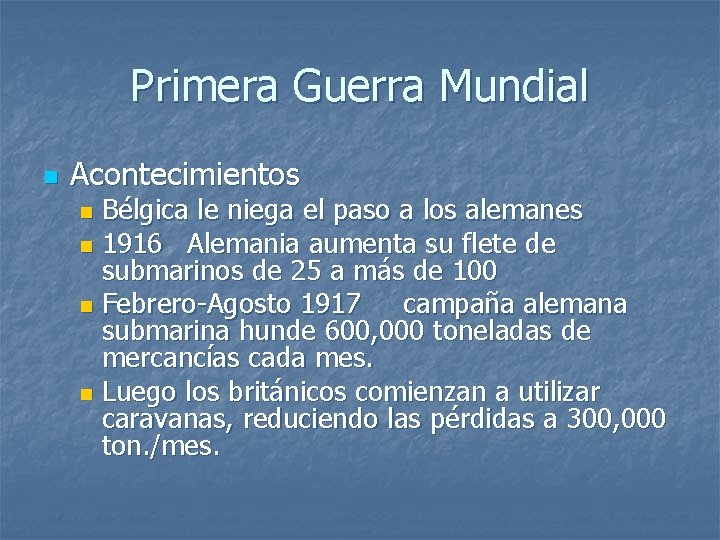 Primera Guerra Mundial

Acontecimientos

Bélgica le niega el paso a los alemanes

1916 Alemania aumenta su flete de submarinos de 25 a más de 100

Febrero-Agosto 1917 campaña alemana submarina hunde 600,000 toneladas de mercancías cada mes.

Luego los británicos comienzan a utilizar caravanas, reduciendo las pérdidas a 300,000 ton./mes.